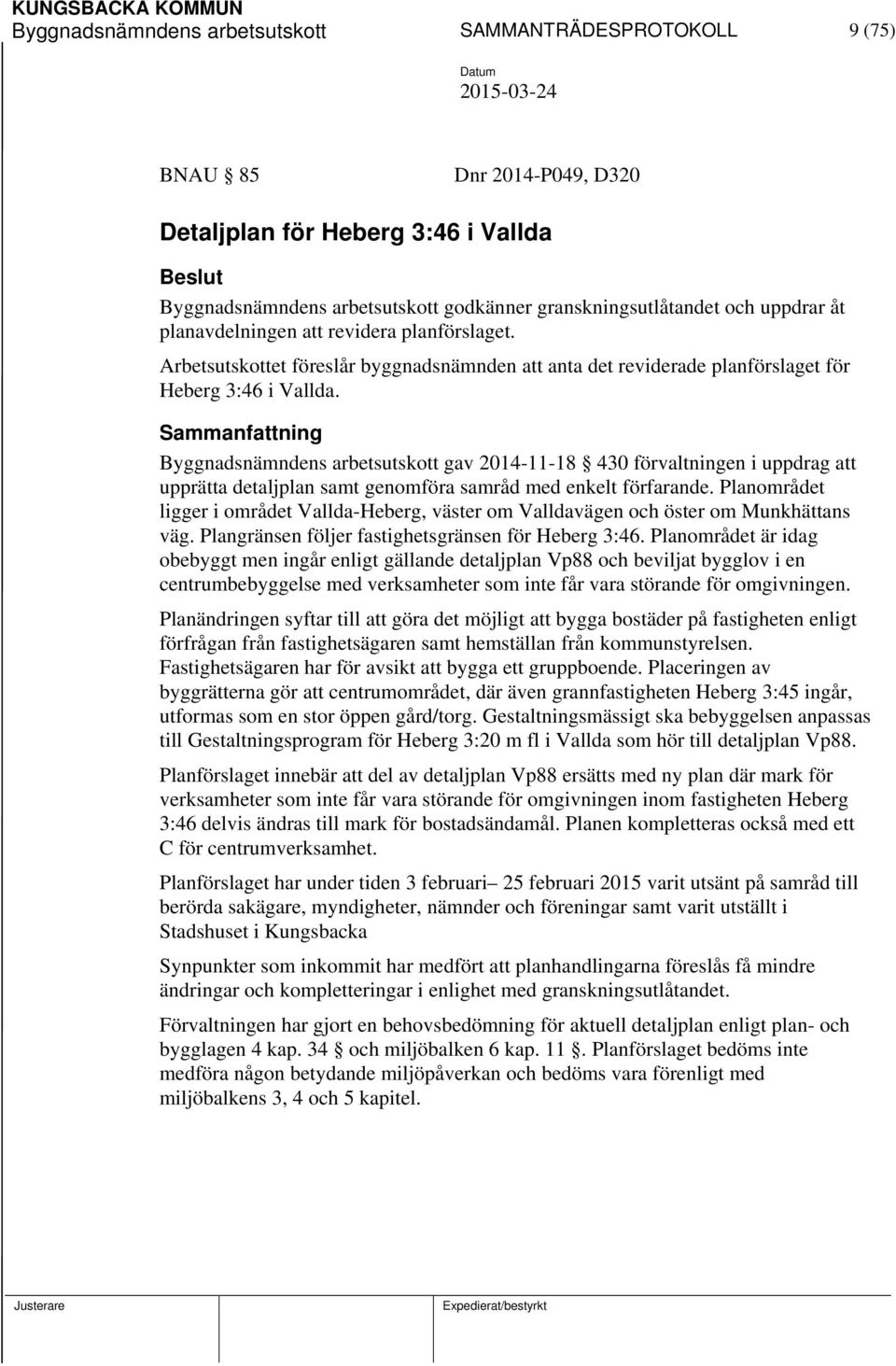 KUNGSBACKA KOMMUN
Byggnadsnämndens arbetsutskott SAMMANTRÄDESPROTOKOLL 9 (75)

Datum
2015-03-24

BNAU § 85 Dnr 2014-P049, D320

Detaljplan för Heberg 3:46 i Vallda

Beslut
Byggnadsnämndens arbetsutskott godkänner granskningsutlåtandet och uppdrar åt planavdelningen att revidera planförslaget.

Arbetsutskottet föreslår byggnadsnämnden att anta det reviderade planförslaget för Heberg 3:46 i Vallda.

Sammanfattning
Byggnadsnämndens arbetsutskott gav 2014-11-18 § 430 förvaltningen i uppdrag att upprätta detaljplan samt genomföra samråd med enkelt förfarande. Planområdet ligger i området Vallda-Heberg, väster om Valldavägen och öster om Munkhättans väg. Plangränsen följer fastighetsgränsen för Heberg 3:46. Planområdet är idag obebyggt men ingår enligt gällande detaljplan Vp88 och beviljat bygglov i en centrumbebyggelse med verksamheter som inte får vara störande för omgivningen.

Planändringen syftar till att göra det möjligt att bygga bostäder på fastigheten enligt förfrågan från fastighetsägaren samt hemställan från kommunstyrelsen. Fastighetsägaren har för avsikt att bygga ett gruppboende. Placeringen av byggrätterna gör att centrumområdet, där även grannfastigheten Heberg 3:45 ingår, utformas som en stor öppen gård/torg. Gestaltningsmässigt ska bebyggelsen anpassas till Gestaltningsprogram för Heberg 3:20 m fl i Vallda som hör till detaljplan Vp88.

Planförslaget innebär att del av detaljplan Vp88 ersätts med ny plan där mark för verksamheter som inte får vara störande för omgivningen inom fastigheten Heberg 3:46 delvis ändras till mark för bostadsändamål. Planen kompletteras också med ett C för centrumverksamhet.

Planförslaget har under tiden 3 februari– 25 februari 2015 varit utsänt på samråd till berörda sakägare, myndigheter, nämnder och föreningar samt varit utställt i Stadshuset i Kungsbacka

Synpunkter som inkommit har medfört att planhandlingarna föreslås få mindre ändringar och kompletteringar i enlighet med granskningsutlåtandet.

Förvaltningen har gjort en behovsbedömning för aktuell detaljplan enligt plan- och bygglagen 4 kap. 34 § och miljöbalken 6 kap. 11 §. Planförslaget bedöms inte medföra någon betydande miljöpåverkan och bedöms vara förenligt med miljöbalkens 3, 4 och 5 kapitel.

Justerare Expedierat/bestyrkt